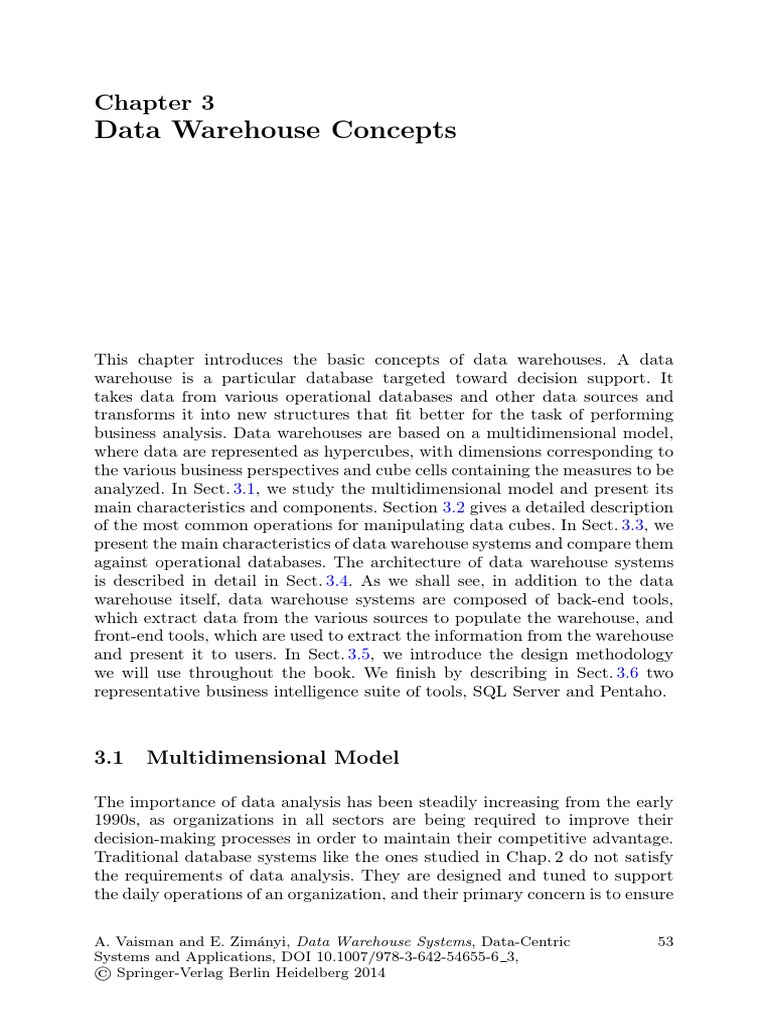 Chapter 3
Data Warehouse Concepts

This chapter introduces the basic concepts of data warehouses. A data warehouse is a particular database targeted toward decision support. It takes data from various operational databases and other data sources and transforms it into new structures that fit better for the task of performing business analysis. Data warehouses are based on a multidimensional model, where data are represented as hypercubes, with dimensions corresponding to the various business perspectives and cube cells containing the measures to be analyzed. In Sect. 3.1, we study the multidimensional model and present its main characteristics and components. Section 3.2 gives a detailed description of the most common operations for manipulating data cubes. In Sect. 3.3, we present the main characteristics of data warehouse systems and compare them against operational databases. The architecture of data warehouse systems is described in detail in Sect. 3.4. As we shall see, in addition to the data warehouse itself, data warehouse systems are composed of back-end tools, which extract data from the various sources to populate the warehouse, and front-end tools, which are used to extract the information from the warehouse and present it to users. In Sect. 3.5, we introduce the design methodology we will use throughout the book. We finish by describing in Sect. 3.6 two representative business intelligence suite of tools, SQL Server and Pentaho.

3.1 Multidimensional Model

The importance of data analysis has been steadily increasing from the early 1990s, as organizations in all sectors are being required to improve their decision-making processes in order to maintain their competitive advantage. Traditional database systems like the ones studied in Chap. 2 do not satisfy the requirements of data analysis. They are designed and tuned to support the daily operations of an organization, and their primary concern is to ensure

A. Vaisman and E. Zimányi, Data Warehouse Systems, Data-Centric Systems and Applications, DOI 10.1007/978-3-642-54655-6_3, © Springer-Verlag Berlin Heidelberg 2014

53